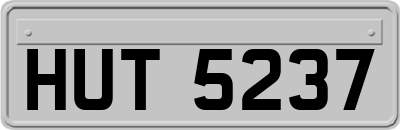 HUT 5237